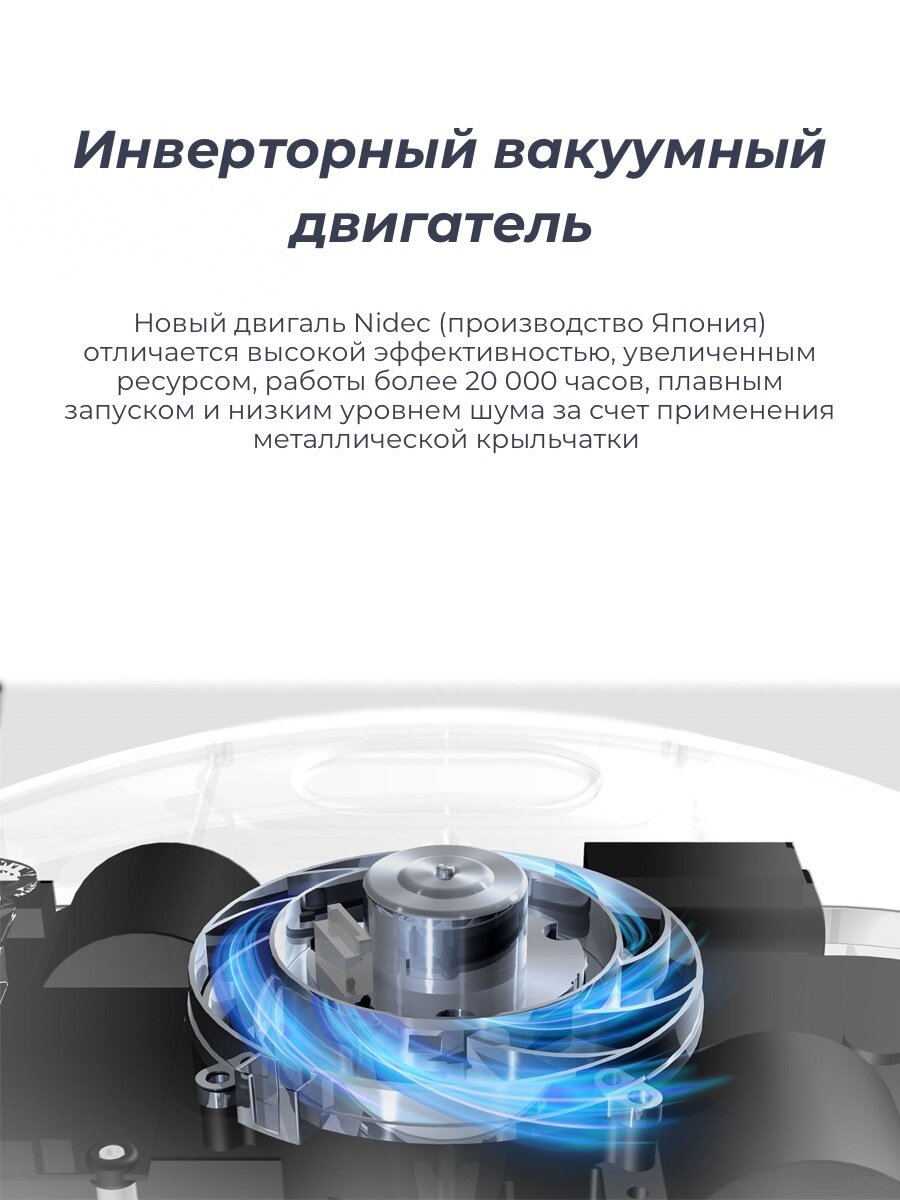 Инверторный вакуумный двигатель

Новый двигаль Nidec (производство Япония) отличается высокой эффективностью, увеличенным ресурсом, работы более 20 000 часов, плавным запуском и низким уровнем шума за счет применения металлической крыльчатки